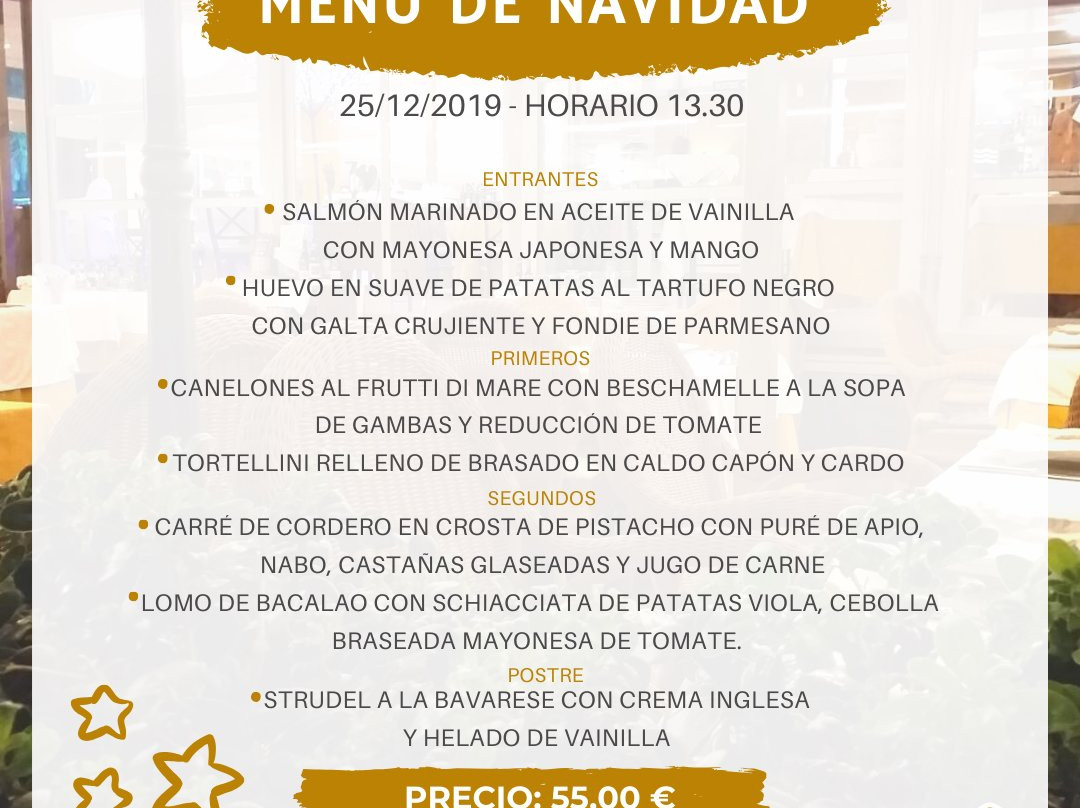 MENÚ DE NAVIDAD

25/12/2019 - HORARIO 13.30

ENTRANTES

• SALMÓN MARINADO EN ACEITE DE VAINILLA CON MAYONESA JAPONESA Y MANGO

• HUEVO EN SUAVE DE PATATAS AL TARTUFO NEGRO CON GALTA CRUJIENTE Y FONDIE DE PARMESANO

PRIMEROS

• CANELONES AL FRUTTI DI MARE CON BESCHAMELLE A LA SOPA DE GAMBAS Y REDUCCIÓN DE TOMATE

• TORTELLINI RELLENO DE BRASADO EN CALDO CAPÓN Y CARDO

SEGUNDOS

• CARRÉ DE CORDERO EN CROSTA DE PISTACHO CON PURÉ DE APIO, NABO, CASTAÑAS GLASEADAS Y JUGO DE CARNE

• LOMO DE BACALAO CON SCHIACCIATA DE PATATAS VIOLA, CEBOLLA BRASEADA MAYONESA DE TOMATE.

POSTRE

• STRUDEL A LA BAVARESE CON CREMA INGLESA Y HELADO DE VAINILLA

PRECIO: 55.00 €